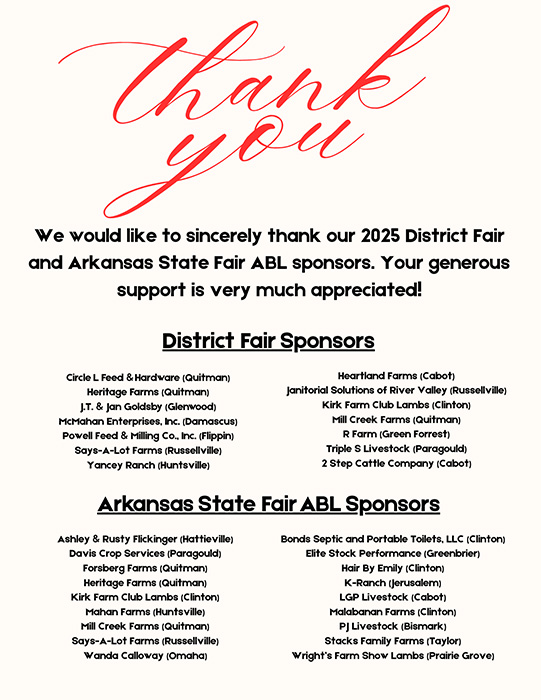 thank you

We would like to sincerely thank our 2025 District Fair and Arkansas State Fair ABL sponsors. Your generous support is very much appreciated!

District Fair Sponsors

Circle L Feed & Hardware (Quitman)
Heritage Farms (Quitman)
J.T. & Jan Goldsby (Glenwood)
McMahan Enterprises, Inc. (Damascus)
Powell Feed & Milling Co., Inc. (Flippin)
Says-A-Lot Farms (Russellville)
Yancey Ranch (Huntsville)

Heartland Farms (Cabot)
Janitorial Solutions of River Valley (Russellville)
Kirk Farm Club Lambs (Clinton)
Mill Creek Farms (Quitman)
R Farm (Green Forrest)
Triple S Livestock (Paragould)
2 Step Cattle Company (Cabot)

Arkansas State Fair ABL Sponsors

Ashley & Rusty Flickinger (Hattieville)
Davis Crop Services (Paragould)
Forsberg Farms (Quitman)
Heritage Farms (Quitman)
Kirk Farm Club Lambs (Clinton)
Mahan Farms (Huntsville)
Mill Creek Farms (Quitman)
Says-A-Lot Farms (Russellville)
Wanda Calloway (Omaha)

Bonds Septic and Portable Toilets, LLC (Clinton)
Elite Stock Performance (Greenbrier)
Hair By Emily (Clinton)
K-Ranch (Jerusalem)
LGP Livestock (Cabot)
Malabanan Farms (Clinton)
PJ Livestock (Bismark)
Stacks Family Farms (Taylor)
Wright's Farm Show Lambs (Prairie Grove)